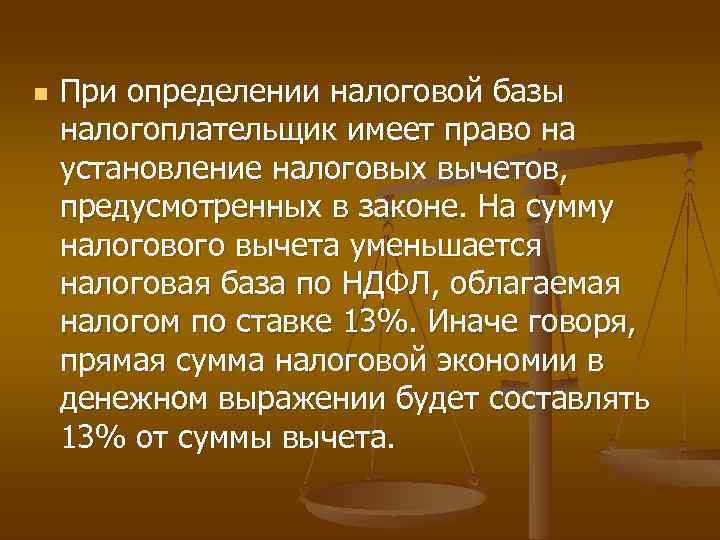 При определении налоговой базы налогоплательщик имеет право на установление налоговых вычетов, предусмотренных в законе. На сумму налогового вычета уменьшается налоговая база по НДФЛ, облагаемая налогом по ставке 13%. Иначе говоря, прямая сумма налоговой экономии в денежном выражении будет составлять 13% от суммы вычета.